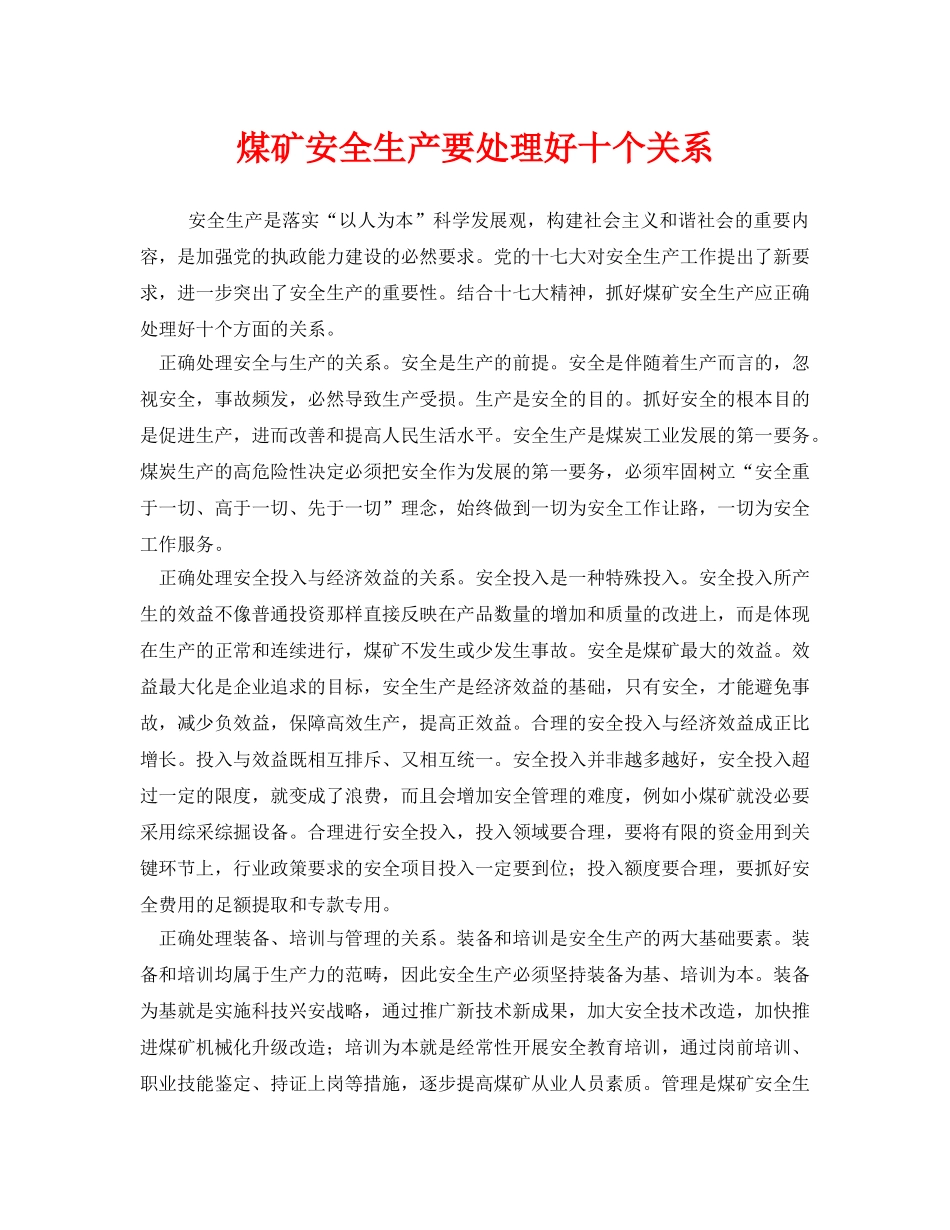 煤矿安全生产要处理好十个关系

安全生产是落实“以人为本”科学发展观，构建社会主义和谐社会的重要内容，是加强党的执政能力建设的必然要求。党的十七大对安全生产工作提出了新要求，进一步突出了安全生产的重要性。结合十七大精神，抓好煤矿安全生产应正确处理好十个方面的关系。

正确处理安全与生产的关系。安全是生产的前提。安全是伴随着生产而言的，忽视安全，事故频发，必然导致生产受损。生产是安全的目的。抓好安全的根本目的是促进生产，进而改善和提高人民生活水平。安全生产是煤炭工业发展的第一要务。煤炭生产的高危险性决定必须把安全作为发展的第一要务，必须牢固树立“安全重于一切、高于一切、先于一切”理念，始终做到一切为安全工作让路，一切为安全工作服务。

正确处理安全投入与经济效益的关系。安全投入是一种特殊投入。安全投入所产生的效益不像普通投资那样直接反映在产品数量的增加和质量的改进上，而是体现在生产的正常和连续进行，煤矿不发生或少发生事故。安全是煤矿最大的效益。效益最大化是企业追求的目标，安全生产是经济效益的基础，只有安全，才能避免事故，减少负效益，保障高效生产，提高正效益。合理的安全投入与经济效益成正比增长。投入与效益既相互排斥、又相互统一。安全投入并非越多越好，安全投入超过一定的限度，就变成了浪费，而且会增加安全管理的难度，例如小煤矿就没必要采用综采综掘设备。合理进行安全投入，投入领域要合理，要将有限的资金用到关键环节上，行业政策要求的安全项目投入一定要到位；投入额度要合理，要抓好安全费用的足额提取和专款专用。

正确处理装备、培训与管理的关系。装备和培训是安全生产的两大基础要素。装备和培训均属于生产力的范畴，因此安全生产必须坚持装备为基、培训为本。装备为基就是实施科技兴安战略，通过推广新技术新成果，加大安全技术改造，加快推进煤矿机械化升级改造；培训为本就是经常性开展安全教育培训，通过岗前培训、职业技能鉴定、持证上岗等措施，逐步提高煤矿从业人员素质。管理是煤矿安全生